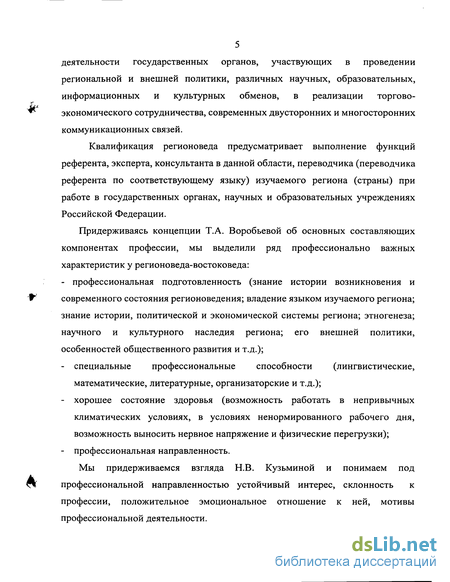 5

деятельности государственных органов, участвующих в проведении региональной и внешней политики, различных научных, образовательных, информационных и культурных обменов, в реализации торгово-экономического сотрудничества, современных двусторонних и многосторонних коммуникационных связей.

Квалификация регионоведа предусматривает выполнение функций референта, эксперта, консультанта в данной области, переводчика (переводчика референта по соответствующему языку) изучаемого региона (страны) при работе в государственных органах, научных и образовательных учреждениях Российской Федерации.

Придерживаясь концепции Т.А. Воробьевой об основных составляющих компонентах профессии, мы выделили ряд профессионально важных характеристик у регионоведа-востоковеда:

- профессиональная подготовленность (знание истории возникновения и современного состояния регионоведения; владение языком изучаемого региона; знание истории, политической и экономической системы региона; этногенеза; научного и культурного наследия региона; его внешней политики, особенностей общественного развития и т.д.);

- специальные профессиональные способности (лингвистические, математические, литературные, организаторские и т.д.);

- хорошее состояние здоровья (возможность работать в непривычных климатических условиях, в условиях ненормированного рабочего дня, возможность выносить нервное напряжение и физические перегрузки);

- профессиональная направленность.

Мы придерживаемся взгляда Н.В. Кузьминой и понимаем под профессиональной направленностью устойчивый интерес, склонность к профессии, положительное эмоциональное отношение к ней, мотивы профессиональной деятельности.

dsLib.net
библиотека диссертаций